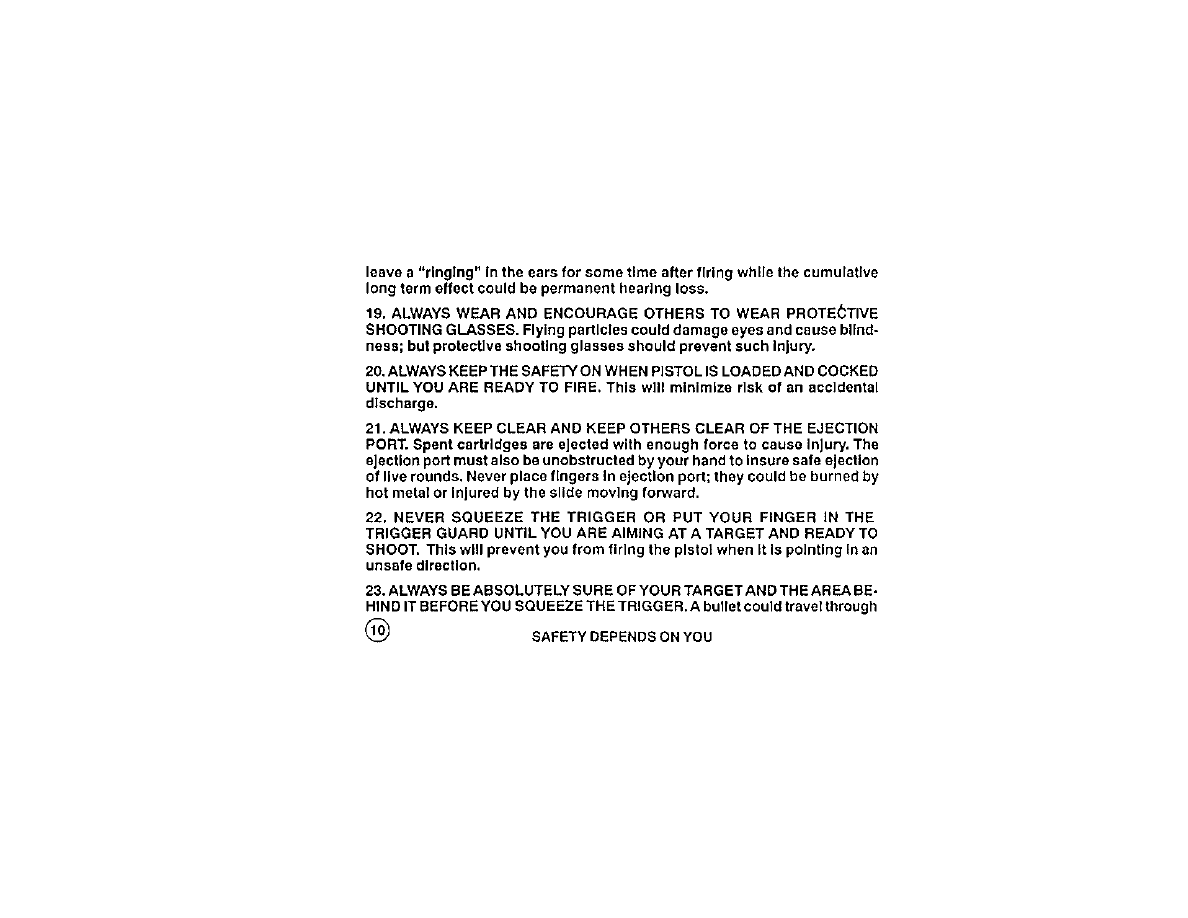 leave a "ringing" in the ears for some time after firing while the cumulative long term effect could be permanent hearing loss.

19. ALWAYS WEAR AND ENCOURAGE OTHERS TO WEAR PROTECTIVE SHOOTING GLASSES. Flying particles could damage eyes and cause blindness; but protective shooting glasses should prevent such injury.

20. ALWAYS KEEP THE SAFETY ON WHEN PISTOL IS LOADED AND COCKED UNTIL YOU ARE READY TO FIRE. This will minimize risk of an accidental discharge.

21. ALWAYS KEEP CLEAR AND KEEP OTHERS CLEAR OF THE EJECTION PORT. Spent cartridges are ejected with enough force to cause injury. The ejection port must also be unobstructed by your hand to insure safe ejection of live rounds. Never place fingers in ejection port; they could be burned by hot metal or injured by the slide moving forward.

22. NEVER SQUEEZE THE TRIGGER OR PUT YOUR FINGER IN THE TRIGGER GUARD UNTIL YOU ARE AIMING AT A TARGET AND READY TO SHOOT. This will prevent you from firing the pistol when it is pointing in an unsafe direction.

23. ALWAYS BE ABSOLUTELY SURE OF YOUR TARGET AND THE AREA BEHIND IT BEFORE YOU SQUEEZE THE TRIGGER. A bullet could travel through

10

SAFETY DEPENDS ON YOU